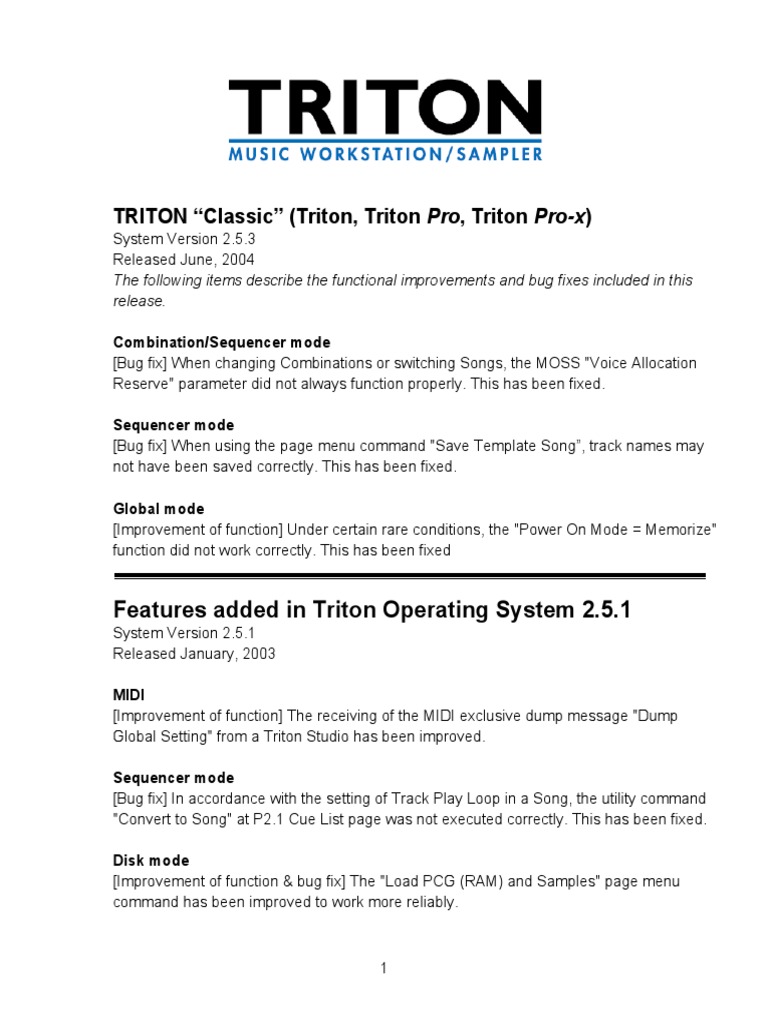 TRITON
MUSIC WORKSTATION/SAMPLER

TRITON “Classic” (Triton, Triton Pro, Triton Pro-x)
System Version 2.5.3
Released June, 2004
The following items describe the functional improvements and bug fixes included in this release.

Combination/Sequencer mode
[Bug fix] When changing Combinations or switching Songs, the MOSS "Voice Allocation Reserve" parameter did not always function properly. This has been fixed.

Sequencer mode
[Bug fix] When using the page menu command "Save Template Song”, track names may not have been saved correctly. This has been fixed.

Global mode
[Improvement of function] Under certain rare conditions, the "Power On Mode = Memorize" function did not work correctly. This has been fixed

Features added in Triton Operating System 2.5.1
System Version 2.5.1
Released January, 2003

MIDI
[Improvement of function] The receiving of the MIDI exclusive dump message "Dump Global Setting" from a Triton Studio has been improved.

Sequencer mode
[Bug fix] In accordance with the setting of Track Play Loop in a Song, the utility command "Convert to Song" at P2.1 Cue List page was not executed correctly. This has been fixed.

Disk mode
[Improvement of function & bug fix] The "Load PCG (RAM) and Samples" page menu command has been improved to work more reliably.

1